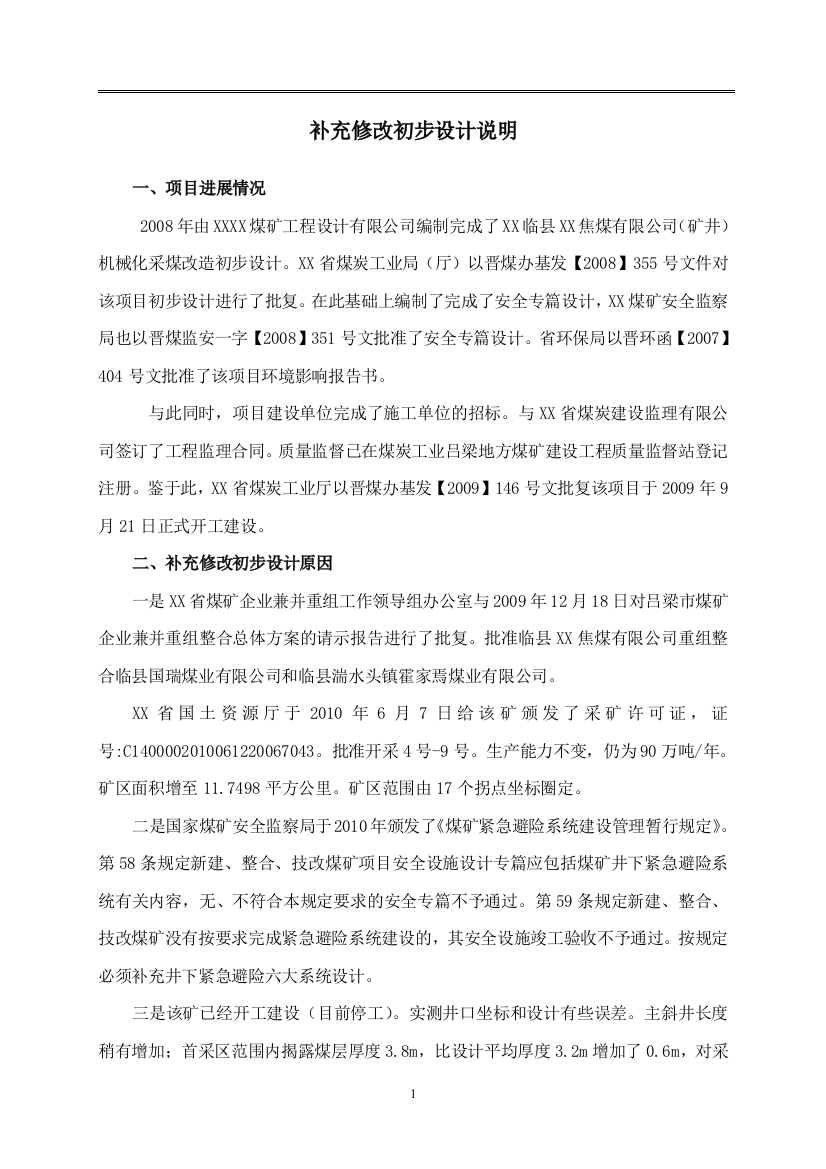 补充修改初步设计说明

一、项目进展情况

2008年由XXXX煤矿工程设计有限公司编制完成了XX临县XX焦煤有限公司（矿井）机械化采煤改造初步设计。XX省煤炭工业局（厅）以晋煤办基发【2008】355号文件对该项目初步设计进行了批复。在此基础上编制了完成了安全专篇设计，XX煤矿安全监察局也以晋煤监安一字【2008】351号文批准了安全专篇设计。省环保局以晋环函【2007】404号文批准了该项目环境影响报告书。

与此同时，项目建设单位完成了施工单位的招标。与XX省煤炭建设监理有限公司签订了工程监理合同。质量监督已在煤炭工业吕梁地方煤矿建设工程质量监督站登记注册。鉴于此，XX省煤炭工业厅以晋煤办基发【2009】146号文批复该项目于2009年9月21日正式开工建设。

二、补充修改初步设计原因

一是XX省煤矿企业兼并重组工作领导组办公室与2009年12月18日对吕梁市煤矿企业兼并重组整合总体方案的请示报告进行了批复。批准临县XX焦煤有限公司重组整合临县国瑞煤业有限公司和临县湍水头镇霍家焉煤业有限公司。

XX省国土资源厅于2010年6月7日给该矿颁发了采矿许可证，证号:C1400002010061220067043。批准开采4号-9号。生产能力不变，仍为90万吨/年。矿区面积增至11.7498平方公里。矿区范围由17个拐点坐标圈定。

二是国家煤矿安全监察局于2010年颁发了《煤矿紧急避险系统建设管理暂行规定》。第58条规定新建、整合、技改煤矿项目安全设施设计专篇应包括煤矿井下紧急避险系统有关内容，无、不符合本规定要求的安全专篇不予通过。第59条规定新建、整合、技改煤矿没有按要求完成紧急避险系统建设的，其安全设施竣工验收不予通过。按规定必须补充井下紧急避险六大系统设计。

三是该矿已经开工建设（目前停工）。实测井口坐标和设计有些误差。主斜井长度稍有增加；首采区范围内揭露煤层厚度3.8m，比设计平均厚度3.2m增加了0.6m，对采

1